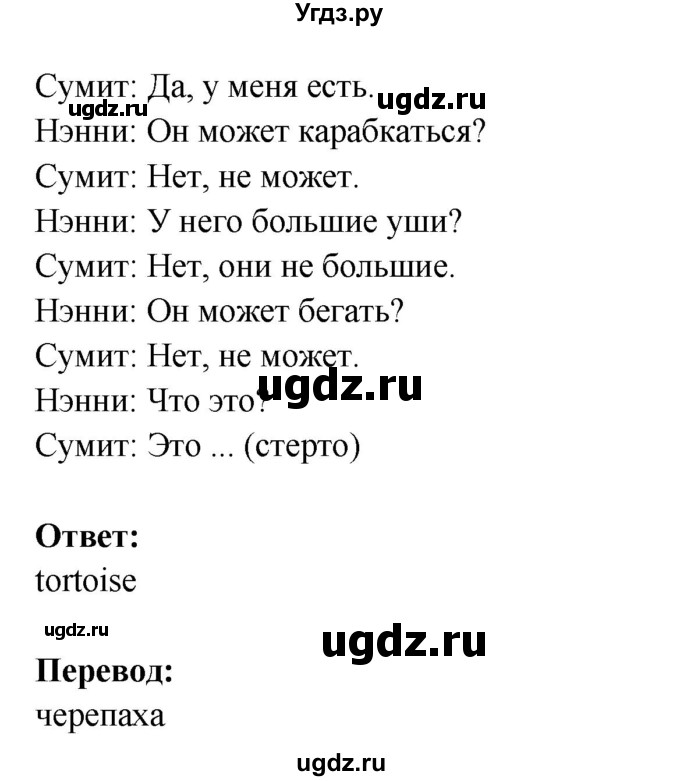 Угдз.ру

Сумит: Да, у меня есть.
ugdz.ru ugdz.ru
Нэнни: Он может карабкаться?
Сумит: Нет, не может.
Нэнни: У него большие уши?
Сумит: Нет, они не большие.
Нэнни: Он может бегать?
Сумит: Нет, не может.
ugdz.ru
Нэнни: Что это?
Сумит: Это ... (стерто)

**Ответ:**
tortoise

ugdz.ru ugdz.ru

**Перевод:**
черепаха

ugdz.ru